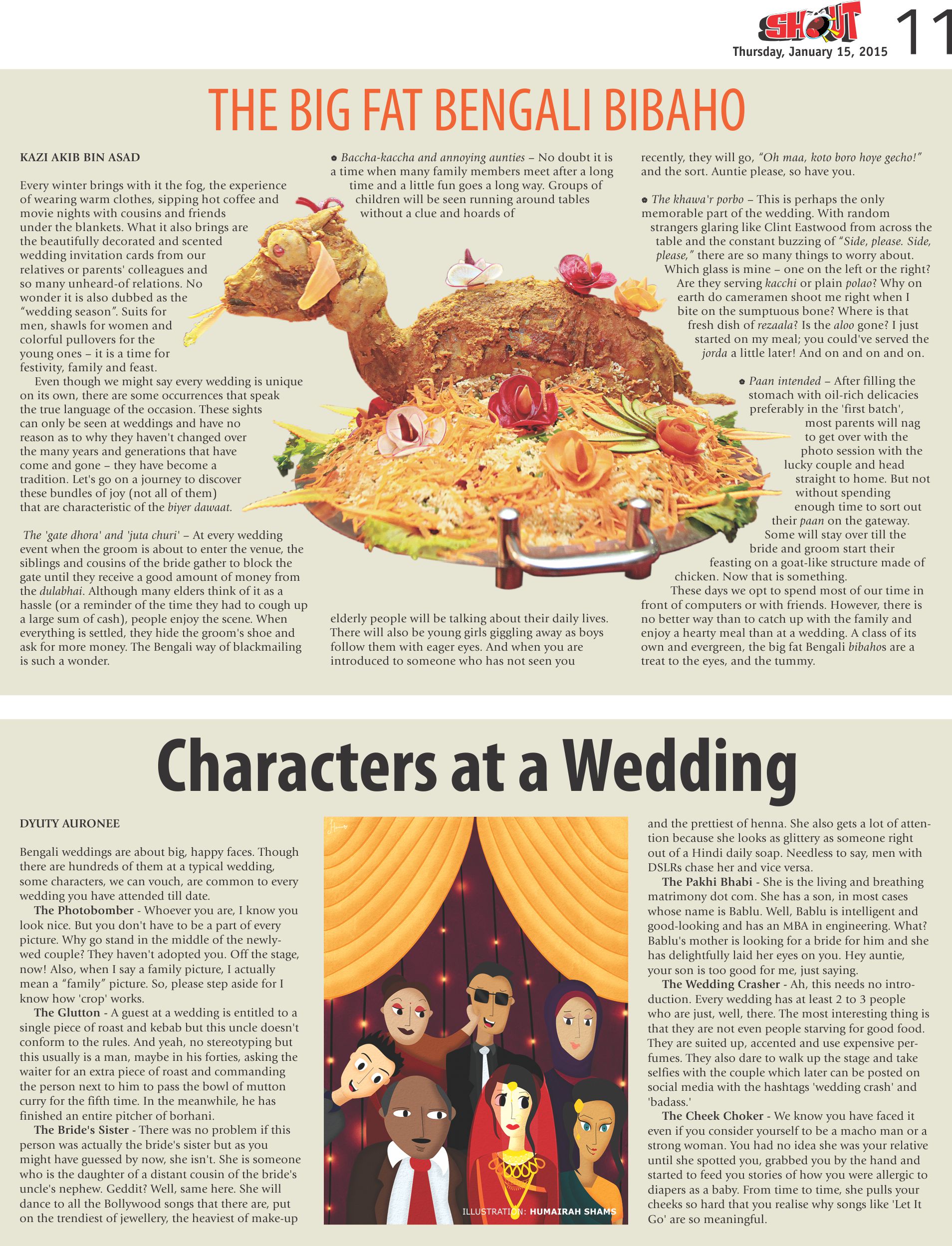 SHOUT
Thursday, January 15, 2015
11

THE BIG FAT BENGALI BIBAHO

KAZI AKIB BIN ASAD

Every winter brings with it the fog, the experience of wearing warm clothes, sipping hot coffee and movie nights with cousins and friends under the blankets. What it also brings are the beautifully decorated and scented wedding invitation cards from our relatives or parents' colleagues and so many unheard-of relations. No wonder it is also dubbed as the "wedding season". Suits for men, shawls for women and colorful pullovers for the young ones – it is a time for festivity, family and feast.

Even though we might say every wedding is unique on its own, there are some occurrences that speak the true language of the occasion. These sights can only be seen at weddings and have no reason as to why they haven't changed over the many years and generations that have come and gone – they have become a tradition. Let's go on a journey to discover these bundles of joy (not all of them) that are characteristic of the biyer dawaat.

The 'gate dhora' and 'juta churi' – At every wedding event when the groom is about to enter the venue, the siblings and cousins of the bride gather to block the gate until they receive a good amount of money from the dulabhai. Although many elders think of it as a hassle (or a reminder of the time they had to cough up a large sum of cash), people enjoy the scene. When everything is settled, they hide the groom's shoe and ask for more money. The Bengali way of blackmailing is such a wonder.

• Baccha-kaccha and annoying aunties – No doubt it is a time when many family members meet after a long time and a little fun goes a long way. Groups of children will be seen running around tables without a clue and hoards of elderly people will be talking about their daily lives. There will also be young girls giggling away as boys follow them with eager eyes. And when you are introduced to someone who has not seen you recently, they will go, "Oh maa, koto boro hoye gecho!" and the sort. Auntie please, so have you.

• The khawa'r porbo – This is perhaps the only memorable part of the wedding. With random strangers glaring like Clint Eastwood from across the table and the constant buzzing of "Side, please. Side, please," there are so many things to worry about. Which glass is mine – one on the left or the right? Are they serving kacchi or plain polao? Why on earth do cameramen shoot me right when I bite on the sumptuous bone? Where is that fresh dish of rezaala? Is the aloo gone? I just started on my meal; you could've served the jorda a little later! And on and on and on.

• Paan intended – After filling the stomach with oil-rich delicacies preferably in the 'first batch', most parents will nag to get over with the photo session with the lucky couple and head straight to home. But not without spending enough time to sort out their paan on the gateway. Some will stay over till the bride and groom start their feasting on a goat-like structure made of chicken. Now that is something.

These days we opt to spend most of our time in front of computers or with friends. However, there is no better way than to catch up with the family and enjoy a hearty meal than at a wedding. A class of its own and evergreen, the big fat Bengali bibahos are a treat to the eyes, and the tummy.

Characters at a Wedding

DYUTY AURONEE

Bengali weddings are about big, happy faces. Though there are hundreds of them at a typical wedding, some characters, we can vouch, are common to every wedding you have attended till date.

The Photobomber - Whoever you are, I know you look nice. But you don't have to be a part of every picture. Why go stand in the middle of the newlywed couple? They haven't adopted you. Off the stage, now! Also, when I say a family picture, I actually mean a "family" picture. So, please step aside for I know how 'crop' works.

The Glutton - A guest at a wedding is entitled to a single piece of roast and kebab but this uncle doesn't conform to the rules. And yeah, no stereotyping but this usually is a man, maybe in his forties, asking the waiter for an extra piece of roast and commanding the person next to him to pass the bowl of mutton curry for the fifth time. In the meanwhile, he has finished an entire pitcher of borhani.

The Bride's Sister - There was no problem if this person was actually the bride's sister but as you might have guessed by now, she isn't. She is someone who is the daughter of a distant cousin of the bride's uncle's nephew. Geddit? Well, same here. She will dance to all the Bollywood songs that there are, put on the trendiest of jewellery, the heaviest of make-up and the prettiest of henna. She also gets a lot of attention because she looks as glittery as someone right out of a Hindi daily soap. Needless to say, men with DSLRs chase her and vice versa.

The Pakhi Bhabi - She is the living and breathing matrimony dot com. She has a son, in most cases whose name is Bablu. Well, Bablu is intelligent and good-looking and has an MBA in engineering. What? Bablu's mother is looking for a bride for him and she has delightfully laid her eyes on you. Hey auntie, your son is too good for me, just saying.

The Wedding Crasher - Ah, this needs no introduction. Every wedding has at least 2 to 3 people who are just, well, there. The most interesting thing is that they are not even people starving for good food. They are suited up, accented and use expensive perfumes. They also dare to walk up the stage and take selfies with the couple which later can be posted on social media with the hashtags 'wedding crash' and 'badass.'

The Cheek Choker - We know you have faced it even if you consider yourself to be a macho man or a strong woman. You had no idea she was your relative until she spotted you, grabbed you by the hand and started to feed you stories of how you were allergic to diapers as a baby. From time to time, she pulls your cheeks so hard that you realise why songs like 'Let It Go' are so meaningful.

ILLUSTRATION: HUMAIRAH SHAMS